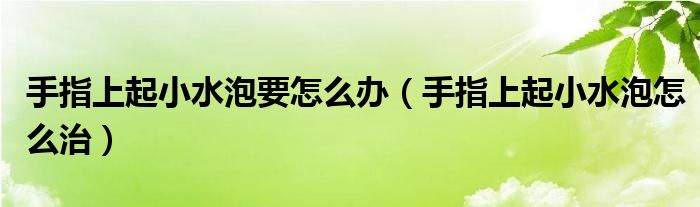 手指上起小水泡要怎么办（手指上起小水泡怎么治）